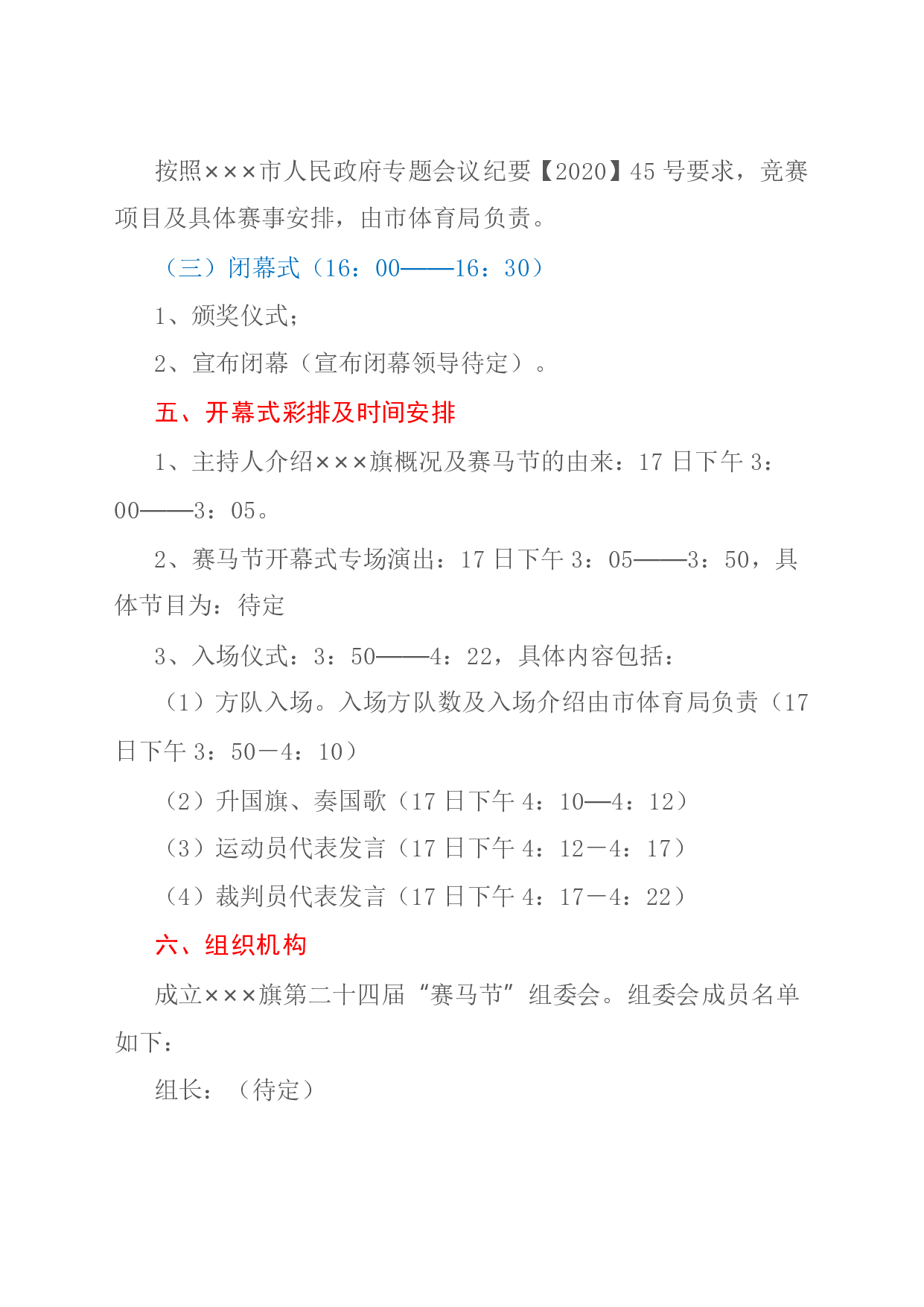 按照×××市人民政府专题会议纪要【2020】45号要求，竞赛项目及具体赛事安排，由市体育局负责。

（三）闭幕式（16：00——16：30）

1、颁奖仪式；

2、宣布闭幕（宣布闭幕领导待定）。

五、开幕式彩排及时间安排

1、主持人介绍×××旗概况及赛马节的由来：17日下午3：00——3：05。

2、赛马节开幕式专场演出：17日下午3：05——3：50，具体节目为：待定

3、入场仪式：3：50——4：22，具体内容包括：

（1）方队入场。入场方队数及入场介绍由市体育局负责（17日下午3：50－4：10）

（2）升国旗、奏国歌（17日下午4：10—4：12）

（3）运动员代表发言（17日下午4：12－4：17）

（4）裁判员代表发言（17日下午4：17－4：22）

六、组织机构

成立×××旗第二十四届“赛马节”组委会。组委会成员名单如下：

组长：（待定）